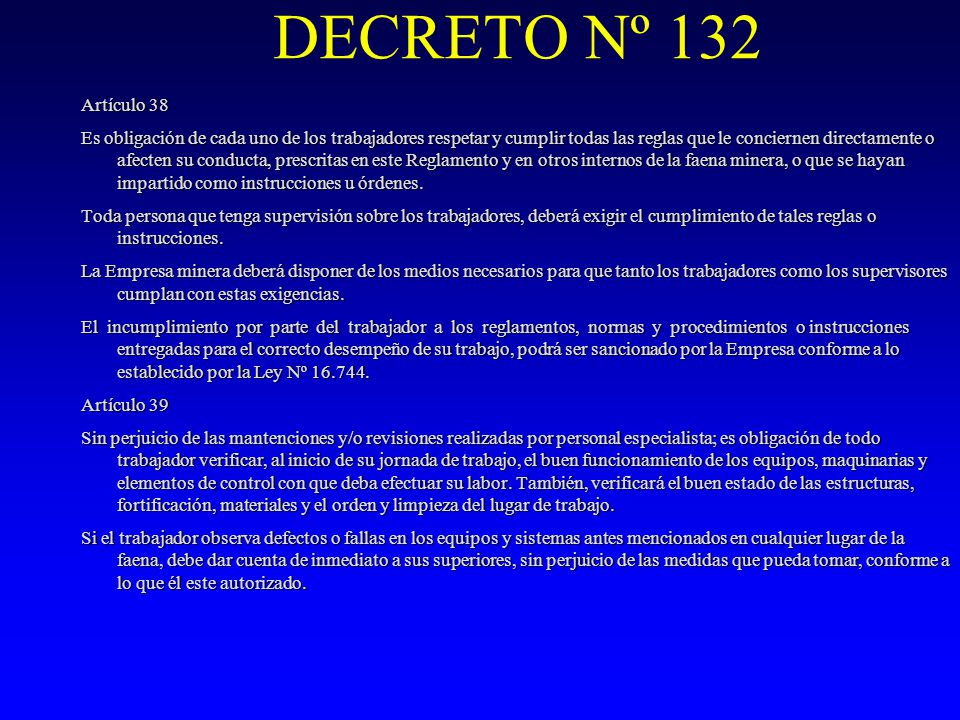 DECRETO Nº 132

Artículo 38

Es obligación de cada uno de los trabajadores respetar y cumplir todas las reglas que le conciernen directamente o afecten su conducta, prescritas en este Reglamento y en otros internos de la faena minera, o que se hayan impartido como instrucciones u órdenes.

Toda persona que tenga supervisión sobre los trabajadores, deberá exigir el cumplimiento de tales reglas o instrucciones.

La Empresa minera deberá disponer de los medios necesarios para que tanto los trabajadores como los supervisores cumplan con estas exigencias.

El incumplimiento por parte del trabajador a los reglamentos, normas y procedimientos o instrucciones entregadas para el correcto desempeño de su trabajo, podrá ser sancionado por la Empresa conforme a lo establecido por la Ley Nº 16.744.

Artículo 39

Sin perjuicio de las mantenciones y/o revisiones realizadas por personal especialista; es obligación de todo trabajador verificar, al inicio de su jornada de trabajo, el buen funcionamiento de los equipos, maquinarias y elementos de control con que deba efectuar su labor. También, verificará el buen estado de las estructuras, fortificación, materiales y el orden y limpieza del lugar de trabajo.

Si el trabajador observa defectos o fallas en los equipos y sistemas antes mencionados en cualquier lugar de la faena, debe dar cuenta de inmediato a sus superiores, sin perjuicio de las medidas que pueda tomar, conforme a lo que él este autorizado.